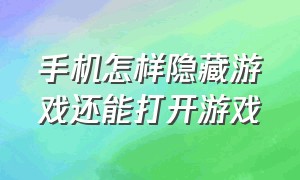 手机怎样隐藏游戏还能打开游戏